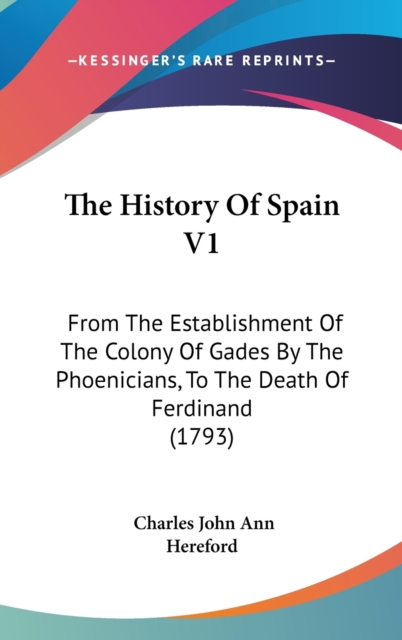 —KESSINGER'S RARE REPRINTS—

The History Of Spain V1

From The Establishment Of The Colony Of Gades By The Phoenicians, To The Death Of Ferdinand (1793)

Charles John Ann Hereford